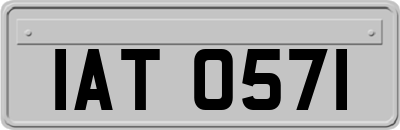 IAT 0571